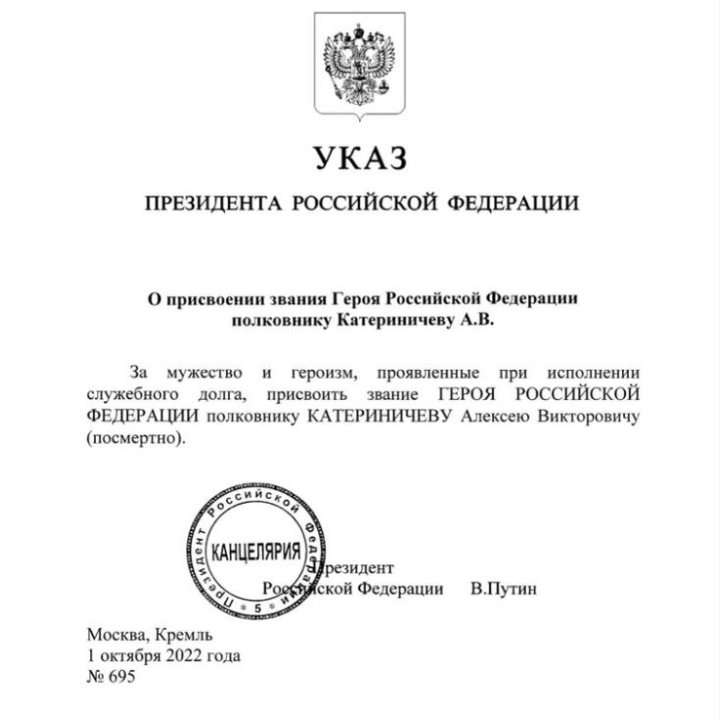 УКАЗ

ПРЕЗИДЕНТА РОССИЙСКОЙ ФЕДЕРАЦИИ

О присвоении звания Героя Российской Федерации полковнику Катериничеву А.В.

За мужество и героизм, проявленные при исполнении служебного долга, присвоить звание ГЕРОЯ РОССИЙСКОЙ ФЕДЕРАЦИИ полковнику КАТЕРИНИЧЕВУ Алексею Викторовичу (посмертно).

Президент Российской Федерации

КАНЦЕЛЯРИЯ
5

Президент
Российской Федерации В.Путин

Москва, Кремль
1 октября 2022 года
№ 695